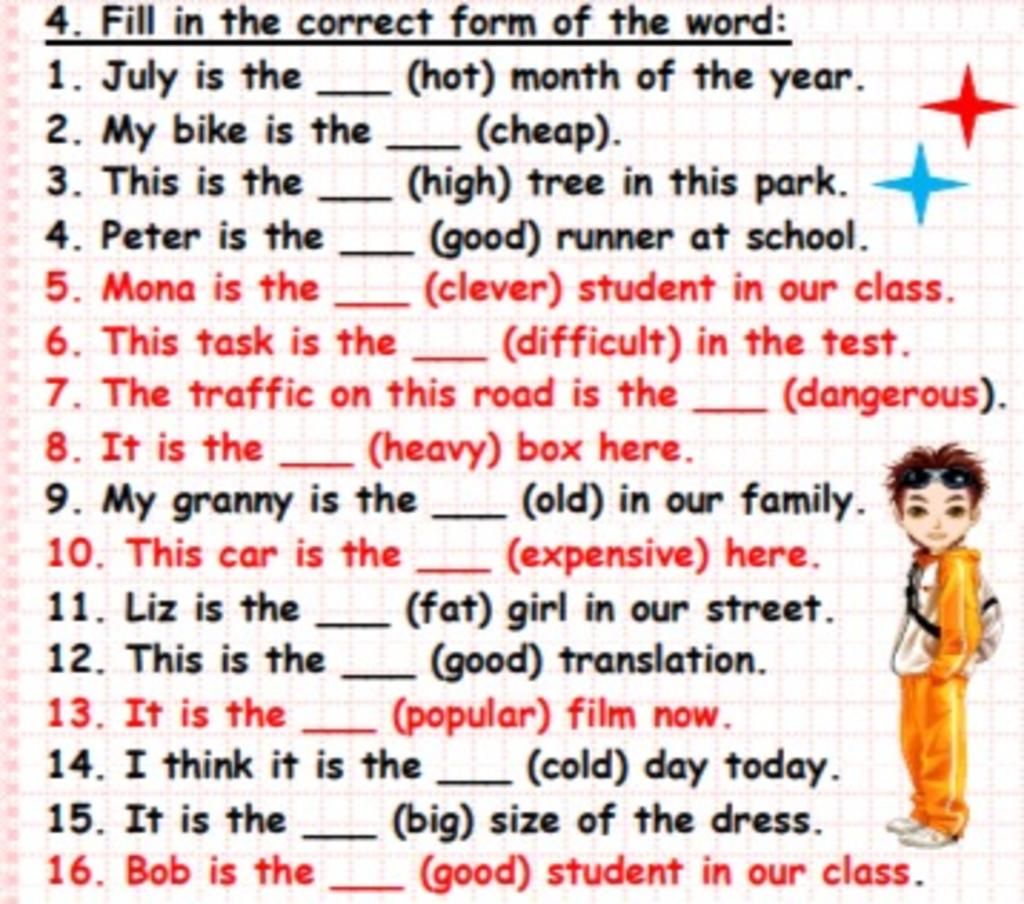 4. Fill in the correct form of the word:

1. July is the ____ (hot) month of the year.
2. My bike is the ____ (cheap).
3. This is the ____ (high) tree in this park.
4. Peter is the ____ (good) runner at school.
5. Mona is the ____ (clever) student in our class.
6. This task is the ____ (difficult) in the test.
7. The traffic on this road is the ____ (dangerous).
8. It is the ____ (heavy) box here.
9. My granny is the ____ (old) in our family.
10. This car is the ____ (expensive) here.
11. Liz is the ____ (fat) girl in our street.
12. This is the ____ (good) translation.
13. It is the ____ (popular) film now.
14. I think it is the ____ (cold) day today.
15. It is the ____ (big) size of the dress.
16. Bob is the ____ (good) student in our class.